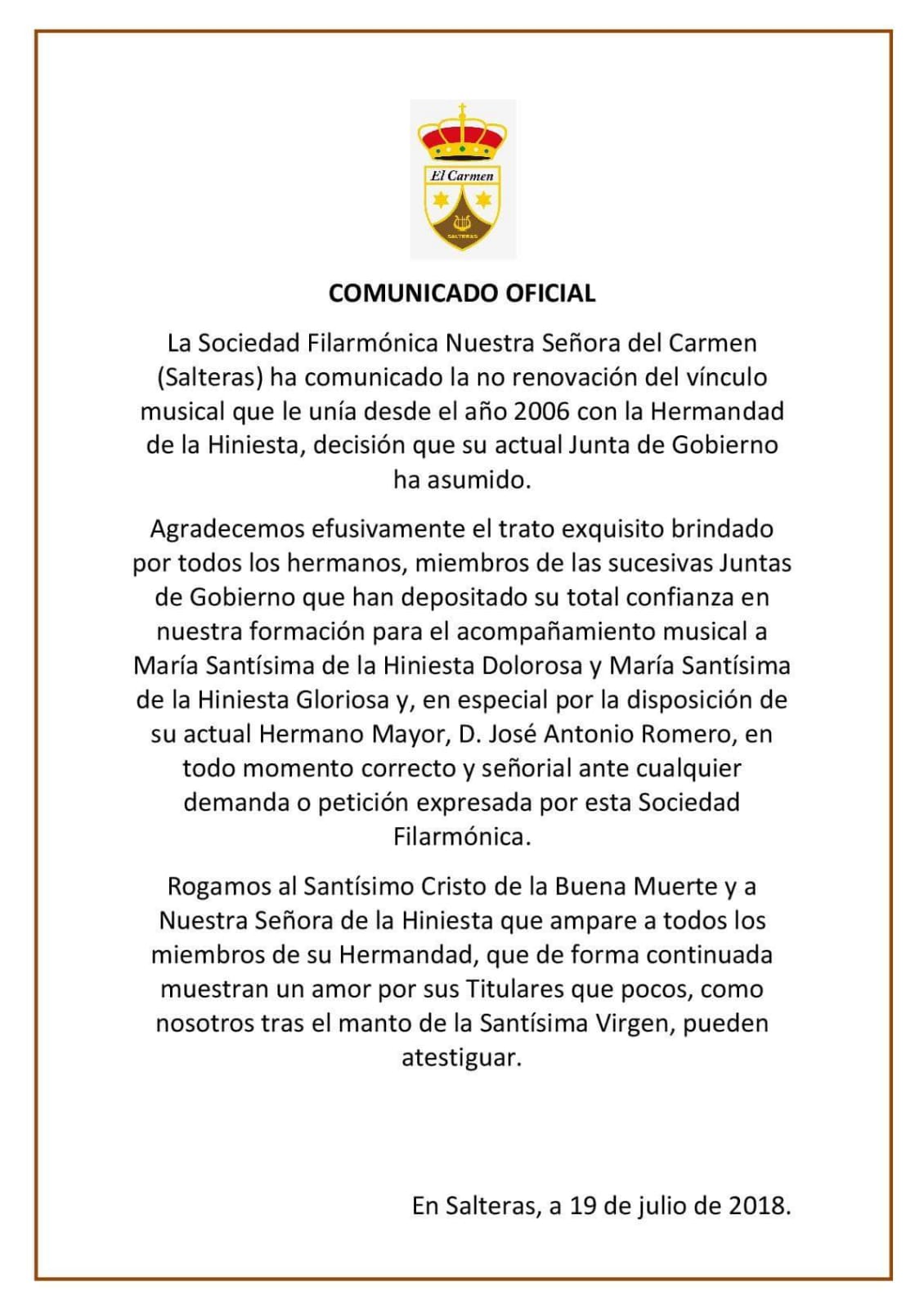 El Carmen

SALTERAS

COMUNICADO OFICIAL

La Sociedad Filarmónica Nuestra Señora del Carmen (Salteras) ha comunicado la no renovación del vínculo musical que le unía desde el año 2006 con la Hermandad de la Hiniesta, decisión que su actual Junta de Gobierno ha asumido.

Agradecemos efusivamente el trato exquisito brindado por todos los hermanos, miembros de las sucesivas Juntas de Gobierno que han depositado su total confianza en nuestra formación para el acompañamiento musical a María Santísima de la Hiniesta Dolorosa y María Santísima de la Hiniesta Gloriosa y, en especial por la disposición de su actual Hermano Mayor, D. José Antonio Romero, en todo momento correcto y señorial ante cualquier demanda o petición expresada por esta Sociedad Filarmónica.

Rogamos al Santísimo Cristo de la Buena Muerte y a Nuestra Señora de la Hiniesta que ampare a todos los miembros de su Hermandad, que de forma continuada muestran un amor por sus Titulares que pocos, como nosotros tras el manto de la Santísima Virgen, pueden atestiguar.

En Salteras, a 19 de julio de 2018.